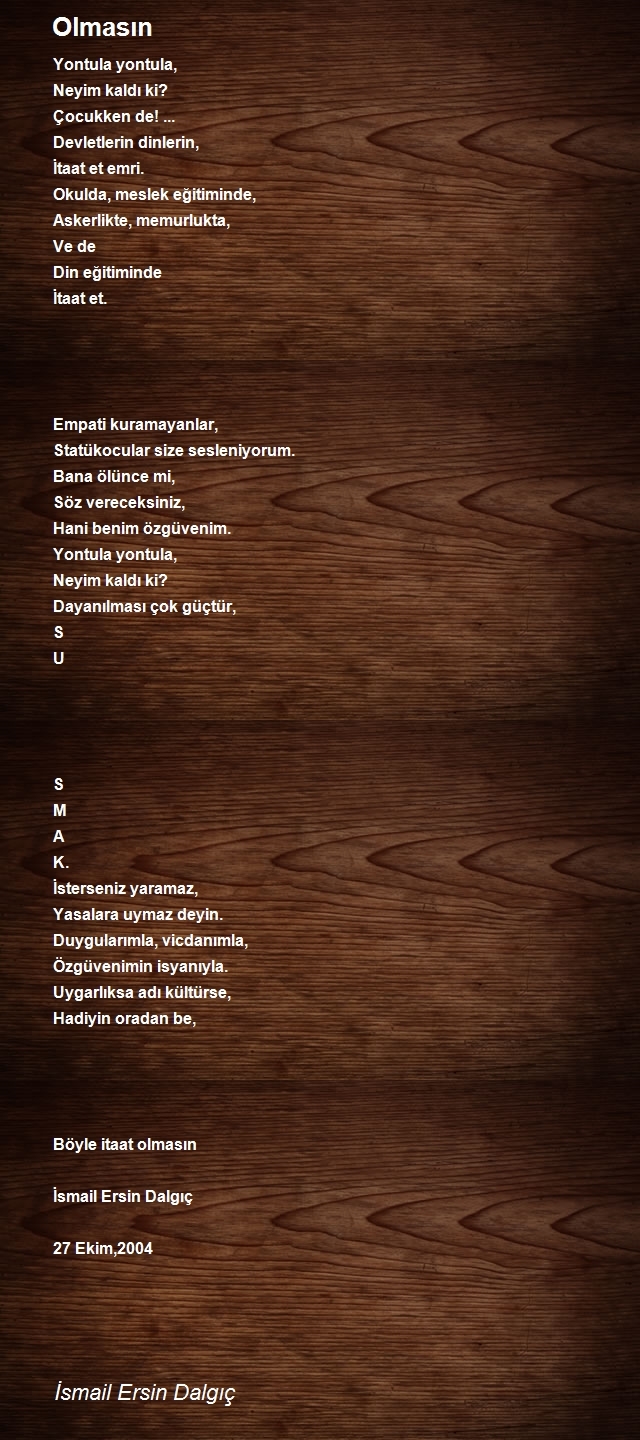 Olmasın

Yontula yontula,
Neyim kaldı ki?
Çocukken de! ...
Devletlerin dinlerin,
İtaat et emri.
Okulda, meslek eğitiminde,
Askerlikte, memurlukta,
Ve de
Din eğitiminde
İtaat et.

Empati kuramayanlar,
Statükocular size sesleniyorum.
Bana ölünce mi,
Söz vereceksiniz,
Hani benim özgüvenim.
Yontula yontula,
Neyim kaldı ki?
Dayanılması çok güçtür,
S
U

S
M
A
K.
İsterseniz yaramaz,
Yasalara uymaz deyin.
Duygularımla, vicdanımla,
Özgüvenimin isyanıyla.
Uygarlıksa adı kültürse,
Hadiyin oradan be,

Böyle itaat olmasın

İsmail Ersin Dalgıç

27 Ekim,2004

İsmail Ersin Dalgıç